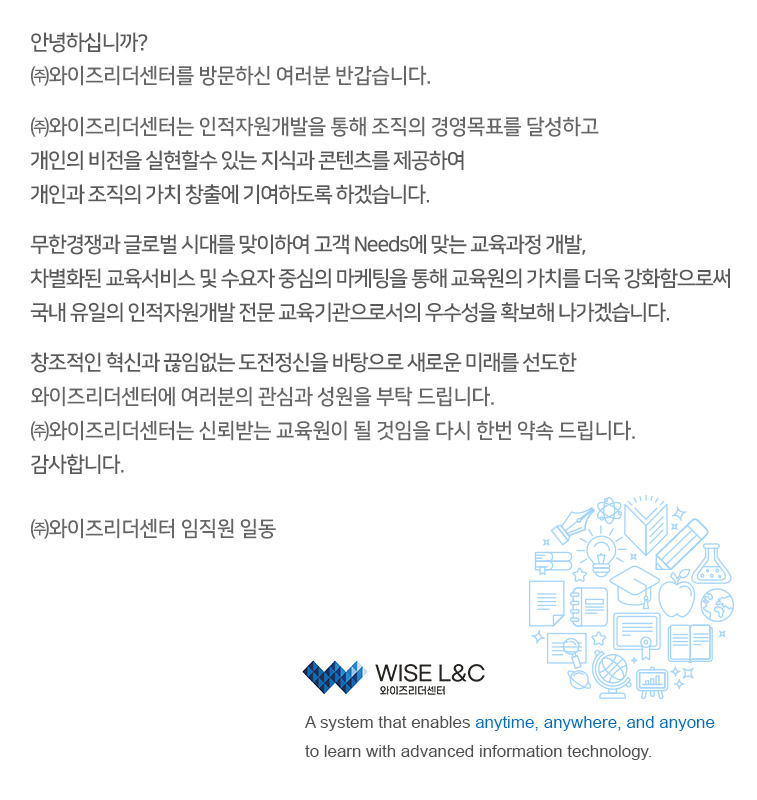 안녕하십니까?
㈜와이즈리더센터를 방문하신 여러분 반갑습니다.

㈜와이즈리더센터는 인적자원개발을 통해 조직의 경영목표를 달성하고
개인의 비전을 실현할수 있는 지식과 콘텐츠를 제공하여
개인과 조직의 가치 창출에 기여하도록 하겠습니다.

무한경쟁과 글로벌 시대를 맞이하여 고객 Needs에 맞는 교육과정 개발,
차별화된 교육서비스 및 수요자 중심의 마케팅을 통해 교육원의 가치를 더욱 강화함으로써
국내 유일의 인적자원개발 전문 교육기관으로서의 우수성을 확보해 나가겠습니다.

창조적인 혁신과 끊임없는 도전정신을 바탕으로 새로운 미래를 선도한
와이즈리더센터에 여러분의 관심과 성원을 부탁 드립니다.
㈜와이즈리더센터는 신뢰받는 교육원이 될 것임을 다시 한번 약속 드립니다.
감사합니다.

㈜와이즈리더센터 임직원 일동

WISE L&C
와이즈리더센터

A system that enables anytime, anywhere, and anyone to learn with advanced information technology.